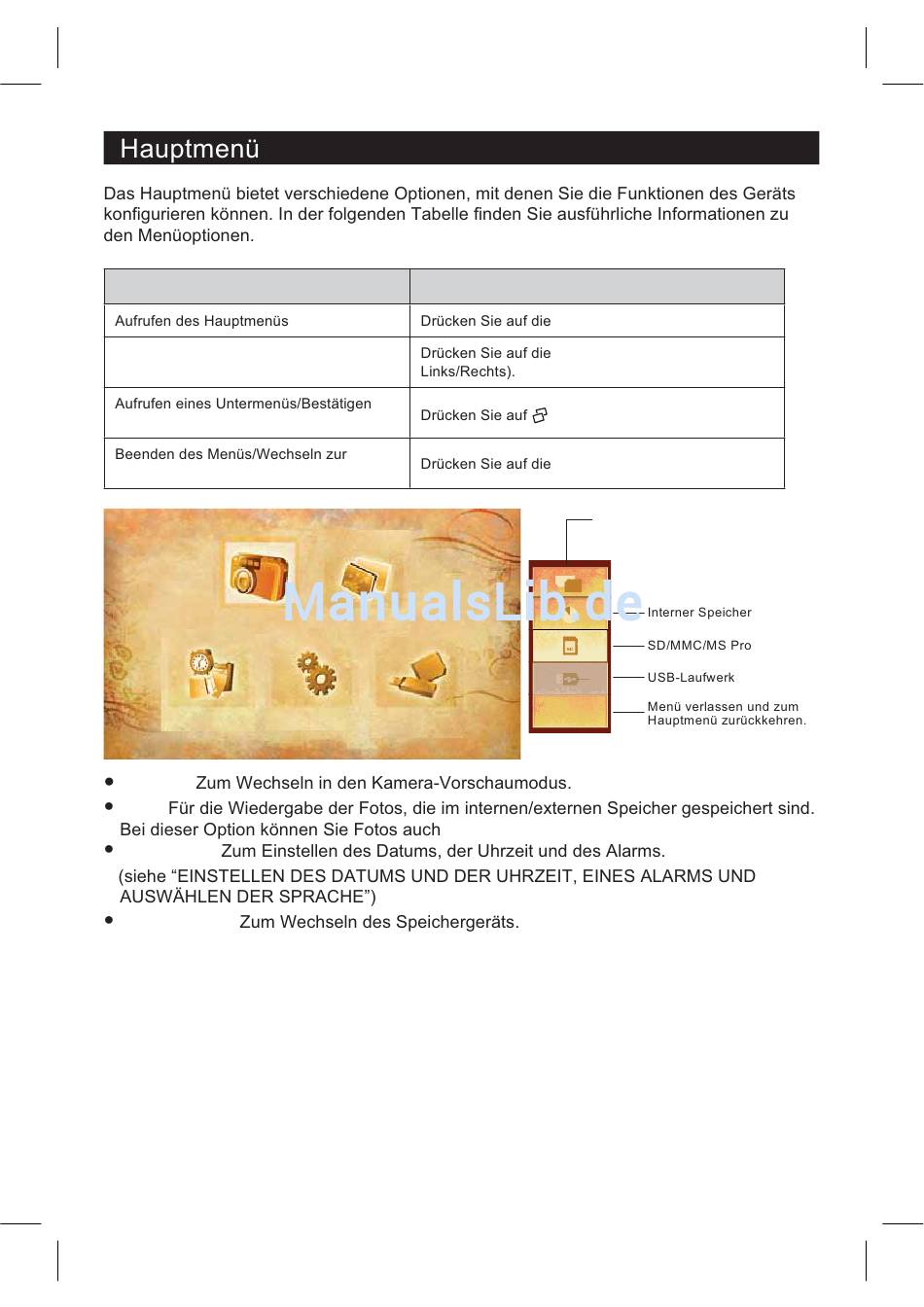 Hauptmenü

Das Hauptmenü bietet verschiedene Optionen, mit denen Sie die Funktionen des Geräts konfigurieren können. In der folgenden Tabelle finden Sie ausführliche Informationen zu den Menüoptionen.

| | |
|---|---|
| Aufrufen des Hauptmenüs | Drücken Sie auf die |
| | Drücken Sie auf die Links/Rechts). |
| Aufrufen eines Untermenüs/Bestätigen | Drücken Sie auf |
| Beenden des Menüs/Wechseln zur | Drücken Sie auf die |

ManualsLib.de

Interner Speicher
SD/MMC/MS Pro
USB-Laufwerk
Menü verlassen und zum Hauptmenü zurückkehren.

• Zum Wechseln in den Kamera-Vorschaumodus.
• Für die Wiedergabe der Fotos, die im internen/externen Speicher gespeichert sind. Bei dieser Option können Sie Fotos auch
• Zum Einstellen des Datums, der Uhrzeit und des Alarms. (siehe “EINSTELLEN DES DATUMS UND DER UHRZEIT, EINES ALARMS UND AUSWÄHLEN DER SPRACHE”)
• Zum Wechseln des Speichergeräts.